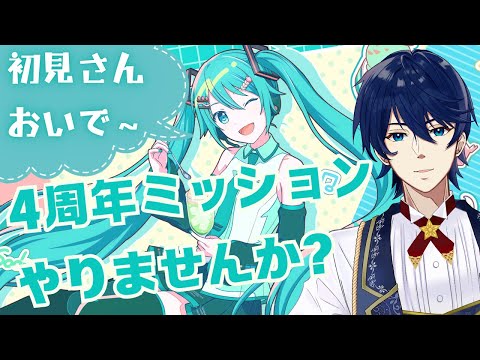 初見さん
おいで～

4周年ミッション
やりませんか？